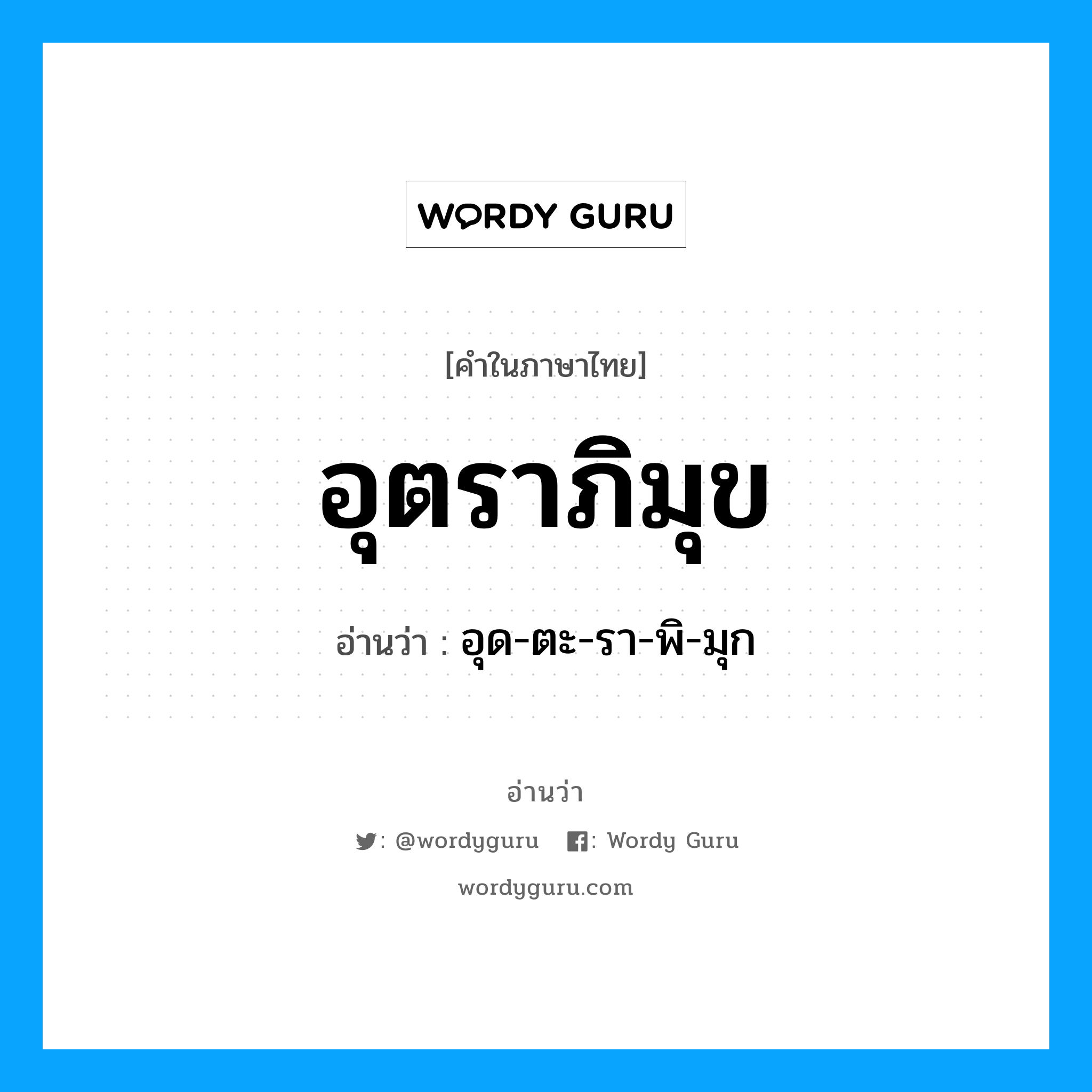 WORDY GURU

[คำในภาษาไทย]

อุตราภิมุข

อ่านว่า : อุด-ตะ-รา-พิ-มุก

อ่านว่า

: @wordyguru : Wordy Guru

wordyguru.com